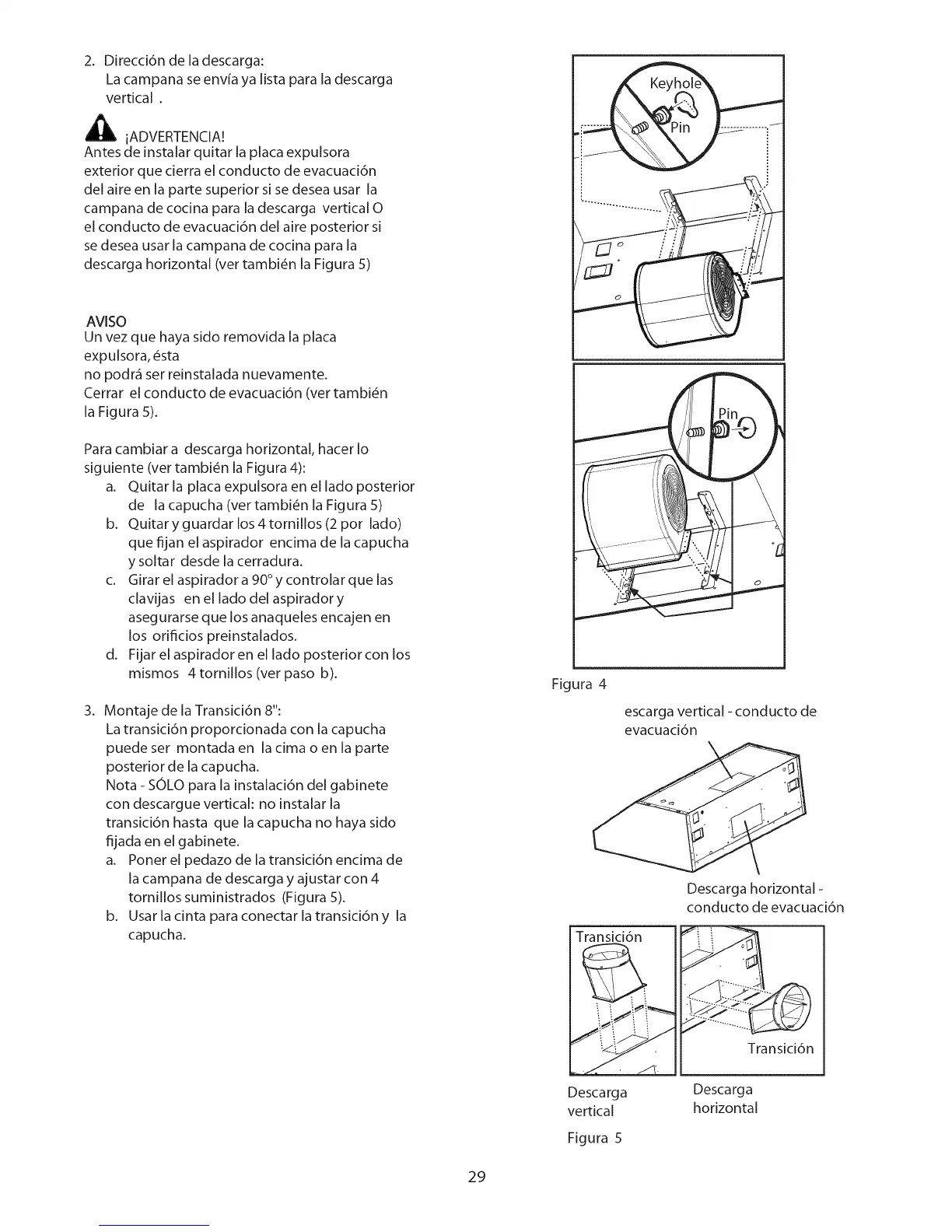 2. Dirección de la descarga:
La campana se envía ya lista para la descarga vertical .

¡ADVERTENCIA!
Antes de instalar quitar la placa expulsora exterior que cierra el conducto de evacuación del aire en la parte superior si se desea usar la campana de cocina para la descarga vertical O el conducto de evacuación del aire posterior si se desea usar la campana de cocina para la descarga horizontal (ver también la Figura 5)

AVISO
Un vez que haya sido removida la placa expulsora, ésta
no podrá ser reinstalada nuevamente.
Cerrar el conducto de evacuación (ver también la Figura 5).

Para cambiar a descarga horizontal, hacer lo siguiente (ver también la Figura 4):
a. Quitar la placa expulsora en el lado posterior de la capucha (ver también la Figura 5)
b. Quitar y guardar los 4 tornillos (2 por lado) que fijan el aspirador encima de la capucha y soltar desde la cerradura.
c. Girar el aspirador a 90° y controlar que las clavijas en el lado del aspirador y asegurarse que los anaqueles encajen en los orificios preinstalados.
d. Fijar el aspirador en el lado posterior con los mismos 4 tornillos (ver paso b).

3. Montaje de la Transición 8":
La transición proporcionada con la capucha puede ser montada en la cima o en la parte posterior de la capucha.
Nota - SÓLO para la instalación del gabinete con descargue vertical: no instalar la transición hasta que la capucha no haya sido fijada en el gabinete.
a. Poner el pedazo de la transición encima de la campana de descarga y ajustar con 4 tornillos suministrados (Figura 5).
b. Usar la cinta para conectar la transición y la capucha.

Keyhole
Pin
Pin

Figura 4

escarga vertical - conducto de evacuación

Descarga horizontal - conducto de evacuación

Transición
Transición

Descarga vertical
Descarga horizontal

Figura 5

29